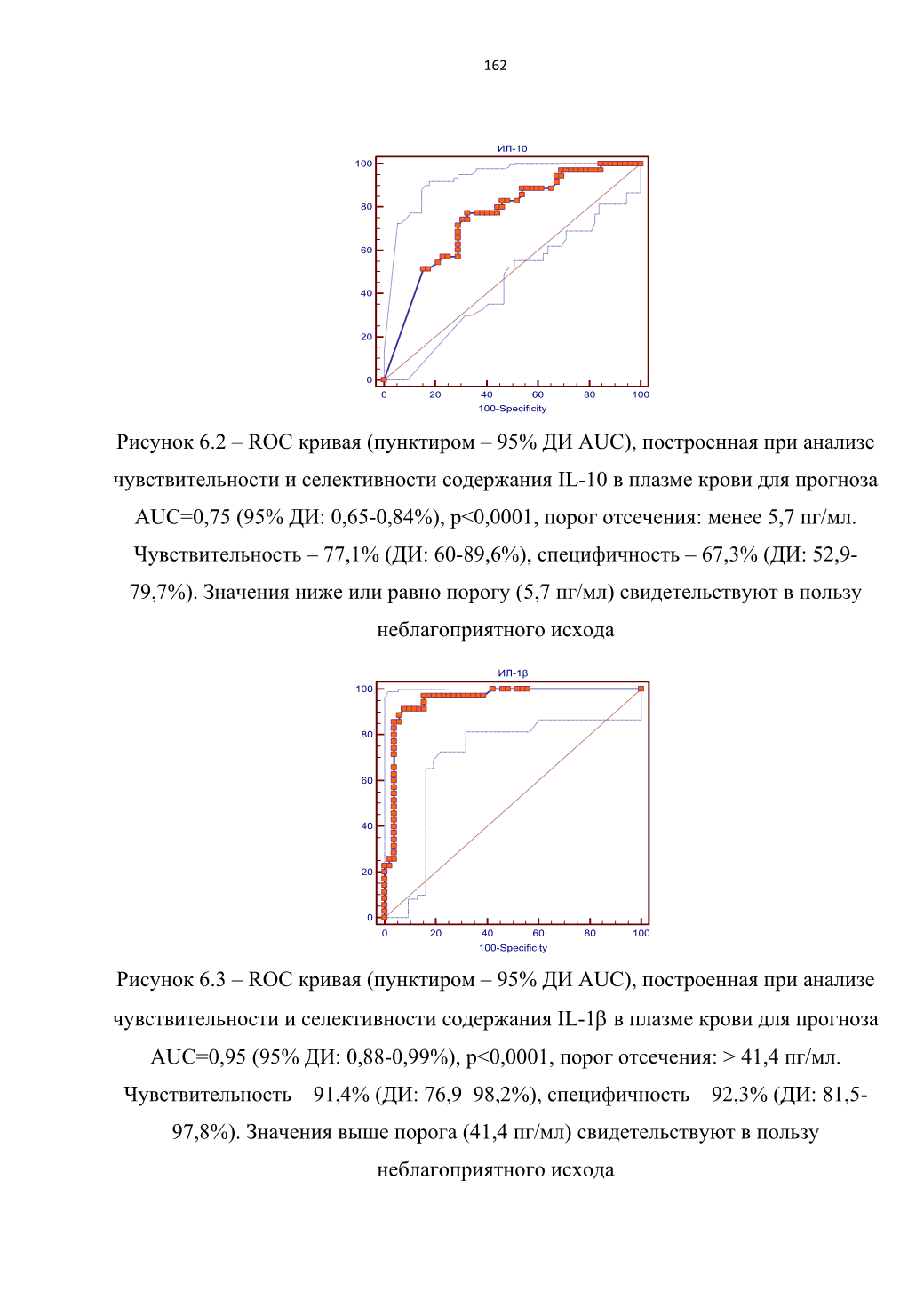 162

ИЛ-10

100
80
60
40
20
0
0 20 40 60 80 100
100-Specificity

Рисунок 6.2 – ROC кривая (пунктиром – 95% ДИ AUC), построенная при анализе чувствительности и селективности содержания IL-10 в плазме крови для прогноза AUC=0,75 (95% ДИ: 0,65-0,84%), p<0,0001, порог отсечения: менее 5,7 пг/мл. Чувствительность – 77,1% (ДИ: 60-89,6%), специфичность – 67,3% (ДИ: 52,9-79,7%). Значения ниже или равно порогу (5,7 пг/мл) свидетельствуют в пользу неблагоприятного исхода

ИЛ-1β

100
80
60
40
20
0
0 20 40 60 80 100
100-Specificity

Рисунок 6.3 – ROC кривая (пунктиром – 95% ДИ AUC), построенная при анализе чувствительности и селективности содержания IL-1β в плазме крови для прогноза AUC=0,95 (95% ДИ: 0,88-0,99%), p<0,0001, порог отсечения: > 41,4 пг/мл. Чувствительность – 91,4% (ДИ: 76,9–98,2%), специфичность – 92,3% (ДИ: 81,5-97,8%). Значения выше порога (41,4 пг/мл) свидетельствуют в пользу неблагоприятного исхода